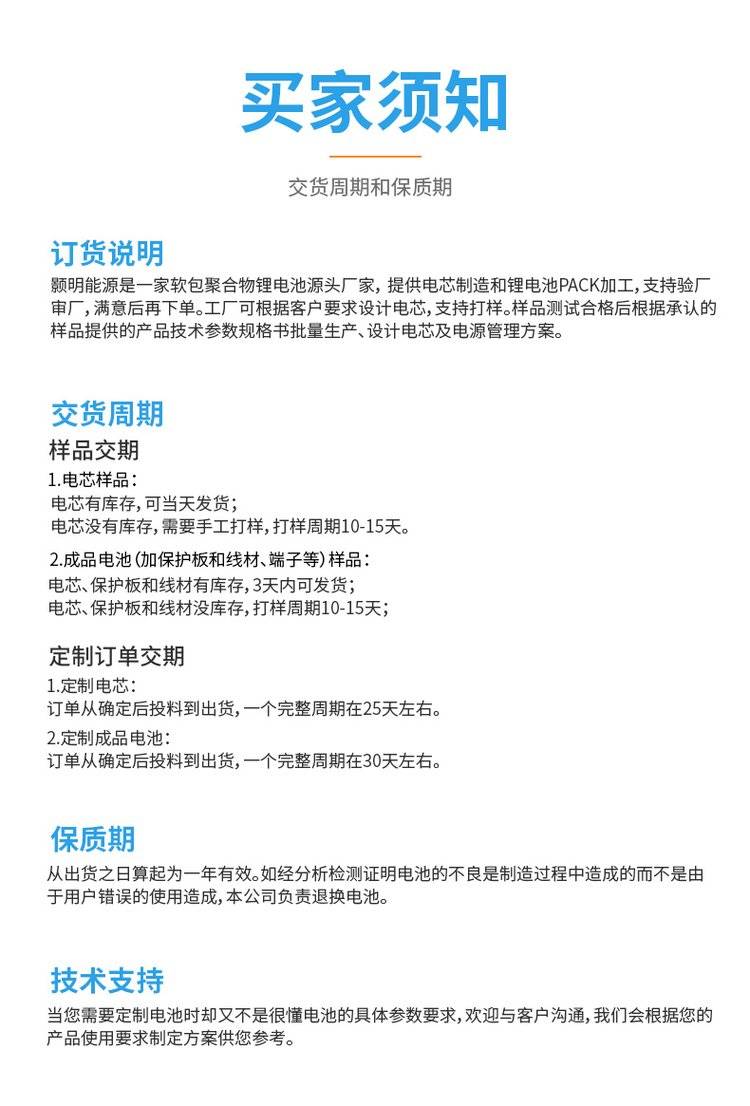 买家须知

交货周期和保质期

订货说明
颢明能源是一家软包聚合物锂电池源头厂家，提供电芯制造和锂电池PACK加工，支持验厂审厂，满意后再下单。工厂可根据客户要求设计电芯，支持打样。样品测试合格后根据承认的样品提供的产品技术参数规格书批量生产、设计电芯及电源管理方案。

交货周期
样品交期
1.电芯样品：
电芯有库存，可当天发货；
电芯没有库存，需要手工打样，打样周期10-15天。

2.成品电池（加保护板和线材、端子等）样品：
电芯、保护板和线材有库存，3天内可发货；
电芯、保护板和线材没库存，打样周期10-15天；

定制订单交期
1.定制电芯：
订单从确定后投料到出货，一个完整周期在25天左右。
2.定制成品电池：
订单从确定后投料到出货，一个完整周期在30天左右。

保质期
从出货之日算起为一年有效。如经分析检测证明电池的不良是制造过程中造成的而不是由于用户错误的使用造成，本公司负责退换电池。

技术支持
当您需要定制电池时却又不是很懂电池的具体参数要求，欢迎与客户沟通，我们会根据您的产品使用要求制定方案供您参考。